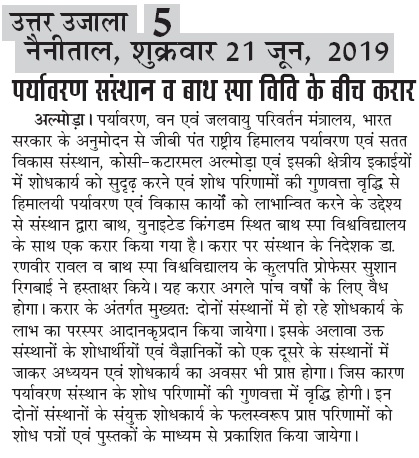 उत्तर उजाला 5
नैनीताल, शुक्रवार 21 जून, 2019

पर्यावरण संस्थान व बाथ स्पा विवि के बीच करार

अल्मोड़ा। पर्यावरण, वन एवं जलवायु परिवर्तन मंत्रालय, भारत सरकार के अनुमोदन से जीबी पंत राष्ट्रीय हिमालय पर्यावरण एवं सतत विकास संस्थान, कोसी–कटारमल अल्मोड़ा एवं इसकी क्षेत्रीय इकाईयों में शोधकार्य को सुदृढ़ करने एवं शोध परिणामों की गुणवत्ता वृद्धि से हिमालयी पर्यावरण एवं विकास कार्यों को लाभान्वित करने के उद्देश्य से संस्थान द्वारा बाथ, युनाइटेड किंगडम स्थित बाथ स्पा विश्वविद्यालय के साथ एक करार किया गया है। करार पर संस्थान के निदेशक डा. रणवीर रावल व बाथ स्पा विश्वविद्यालय के कुलपति प्रोफेसर सुशान रिगबाई ने हस्ताक्षर किये। यह करार अगले पांच वर्षों के लिए वैध होगा। करार के अंतर्गत मुख्यत: दोनों संस्थानों में हो रहे शोधकार्य के लाभ का परस्पर आदानकृप्रदान किया जायेगा। इसके अलावा उक्त संस्थानों के शोधार्थीयों एवं वैज्ञानिकों को एक दूसरे के संस्थानों में जाकर अध्ययन एवं शोधकार्य का अवसर भी प्राप्त होगा। जिस कारण पर्यावरण संस्थान के शोध परिणामों की गुणवत्ता में वृद्धि होगी। इन दोनों संस्थानों के संयुक्त शोधकार्य के फलस्वरूप प्राप्त परिणामों को शोध पत्रों एवं पुस्तकों के माध्यम से प्रकाशित किया जायेगा।